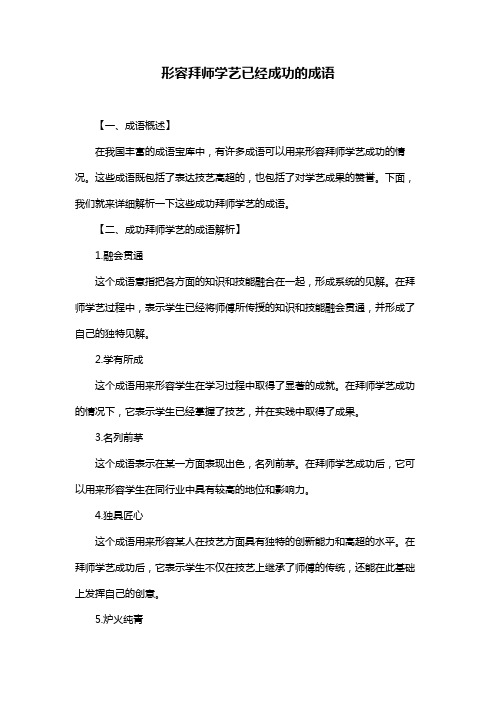 形容拜师学艺已经成功的成语

【一、成语概述】

在我国丰富的成语宝库中，有许多成语可以用来形容拜师学艺成功的情况。这些成语既包括了表达技艺高超的，也包括了对学艺成果的赞誉。下面，我们就来详细解析一下这些成功拜师学艺的成语。

【二、成功拜师学艺的成语解析】

1.融会贯通

这个成语意指把各方面的知识和技能融合在一起，形成系统的见解。在拜师学艺过程中，表示学生已经将师傅所传授的知识和技能融会贯通，并形成了自己的独特见解。

2.学有所成

这个成语用来形容学生在学习过程中取得了显著的成就。在拜师学艺成功的情况下，它表示学生已经掌握了技艺，并在实践中取得了成果。

3.名列前茅

这个成语表示在某一方面表现出色，名列前茅。在拜师学艺成功后，它可以用来形容学生在同行业中具有较高的地位和影响力。

4.独具匠心

这个成语用来形容某人在技艺方面具有独特的创新能力和高超的水平。在拜师学艺成功后，它表示学生不仅在技艺上继承了师傅的传统，还能在此基础上发挥自己的创意。

5.炉火纯青